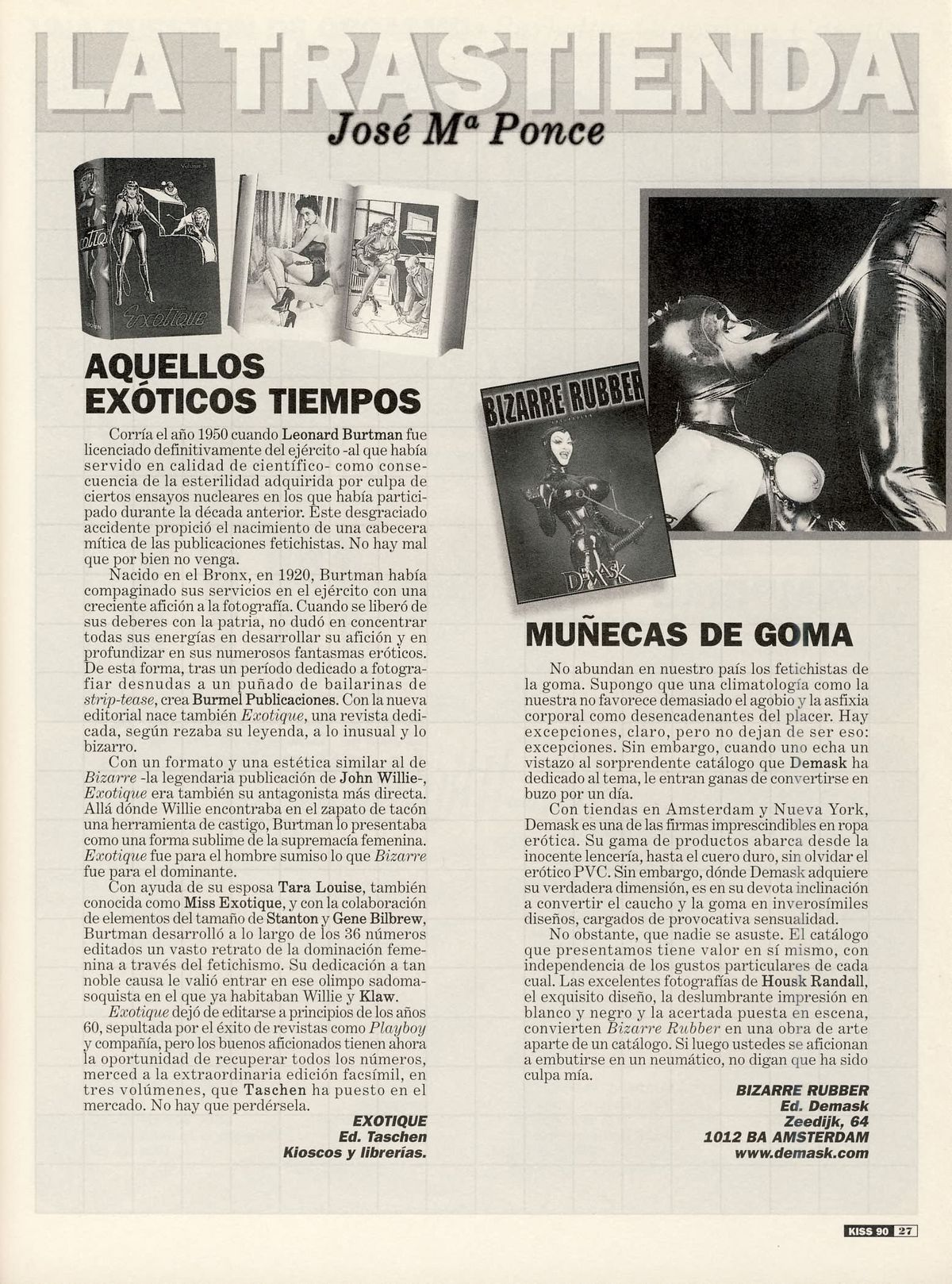 LA TRASTIENDA

José Mª Ponce

Exotique

AQUELLOS EXÓTICOS TIEMPOS

Corría el año 1950 cuando Leonard Burtman fue licenciado definitivamente del ejército -al que había servido en calidad de científico- como consecuencia de la esterilidad adquirida por culpa de ciertos ensayos nucleares en los que había participado durante la década anterior. Este desgraciado accidente propició el nacimiento de una cabecera mítica de las publicaciones fetichistas. No hay mal que por bien no venga.

Nacido en el Bronx, en 1920, Burtman había compaginado sus servicios en el ejército con una creciente afición a la fotografía. Cuando se liberó de sus deberes con la patria, no dudó en concentrar todas sus energías en desarrollar su afición y en profundizar en sus numerosos fantasmas eróticos. De esta forma, tras un período dedicado a fotografiar desnudas a un puñado de bailarinas de strip-tease, crea Burmel Publicaciones. Con la nueva editorial nace también Exotique, una revista dedicada, según rezaba su leyenda, a lo inusual y lo bizarro.

Con un formato y una estética similar al de Bizarre -la legendaria publicación de John Willie-, Exotique era también su antagonista más directa. Allá dónde Willie encontraba en el zapato de tacón una herramienta de castigo, Burtman lo presentaba como una forma sublime de la supremacía femenina. Exotique fue para el hombre sumiso lo que Bizarre fue para el dominante.

Con ayuda de su esposa Tara Louise, también conocida como Miss Exotique, y con la colaboración de elementos del tamaño de Stanton y Gene Bilbrew, Burtman desarrolló a lo largo de los 36 números editados un vasto retrato de la dominación femenina a través del fetichismo. Su dedicación a tan noble causa le valió entrar en ese olimpo sadomasoquista en el que ya habitaban Willie y Klaw.

Exotique dejó de editarse a principios de los años 60, sepultada por el éxito de revistas como Playboy y compañía, pero los buenos aficionados tienen ahora la oportunidad de recuperar todos los números, merced a la extraordinaria edición facsímil, en tres volúmenes, que Taschen ha puesto en el mercado. No hay que perdérsela.

EXOTIQUE
Ed. Taschen
Kioscos y librerías.

BIZARRE RUBBER
DEMASK

MUÑECAS DE GOMA

No abundan en nuestro país los fetichistas de la goma. Supongo que una climatología como la nuestra no favorece demasiado el agobio y la asfixia corporal como desencadenantes del placer. Hay excepciones, claro, pero no dejan de ser eso: excepciones. Sin embargo, cuando uno echa un vistazo al sorprendente catálogo que Demask ha dedicado al tema, le entran ganas de convertirse en buzo por un día.

Con tiendas en Amsterdam y Nueva York, Demask es una de las firmas imprescindibles en ropa erótica. Su gama de productos abarca desde la inocente lencería, hasta el cuero duro, sin olvidar el erótico PVC. Sin embargo, dónde Demask adquiere su verdadera dimensión, es en su devota inclinación a convertir el caucho y la goma en inverosímiles diseños, cargados de provocativa sensualidad.

No obstante, que nadie se asuste. El catálogo que presentamos tiene valor en sí mismo, con independencia de los gustos particulares de cada cual. Las excelentes fotografías de Housk Randall, el exquisito diseño, la deslumbrante impresión en blanco y negro y la acertada puesta en escena, convierten Bizarre Rubber en una obra de arte aparte de un catálogo. Si luego ustedes se aficionan a embutirse en un neumático, no digan que ha sido culpa mía.

BIZARRE RUBBER
Ed. Demask
Zeedijk, 64
1012 BA AMSTERDAM
www.demask.com

KISS 90 27